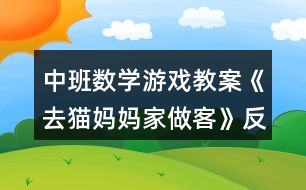 中班数学游戏教案《去猫妈妈家做客》反